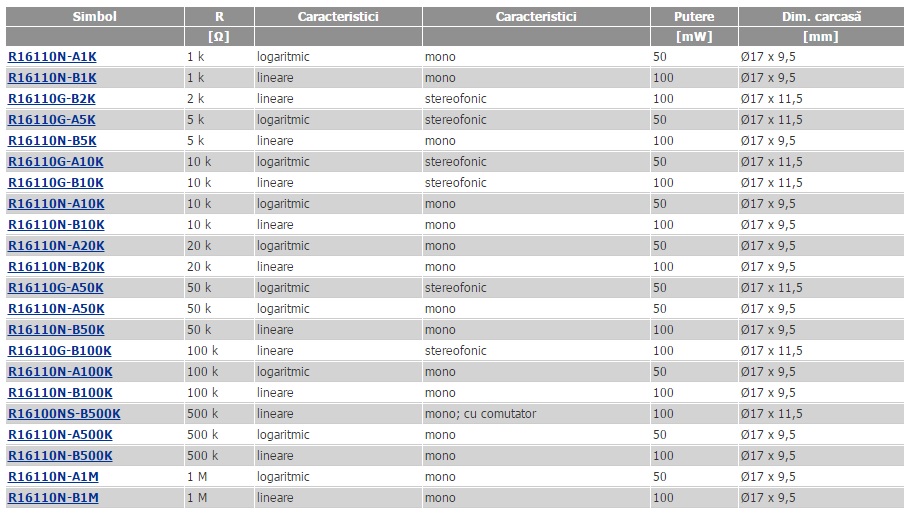 | Simbol | R | Caracteristici | Caracteristici | Putere | Dim. carcasă |
|---|---|---|---|---|---|
| | [Ω] | | | [mW] | [mm] |
| R16110N-A1K | 1 k | logaritmic | mono | 50 | Ø17 x 9,5 |
| R16110N-B1K | 1 k | lineare | mono | 100 | Ø17 x 9,5 |
| R16110G-B2K | 2 k | lineare | stereofonic | 100 | Ø17 x 11,5 |
| R16110G-A5K | 5 k | logaritmic | stereofonic | 50 | Ø17 x 11,5 |
| R16110N-B5K | 5 k | lineare | mono | 100 | Ø17 x 9,5 |
| R16110G-A10K | 10 k | logaritmic | stereofonic | 50 | Ø17 x 11,5 |
| R16110G-B10K | 10 k | lineare | stereofonic | 100 | Ø17 x 11,5 |
| R16110N-A10K | 10 k | logaritmic | mono | 50 | Ø17 x 9,5 |
| R16110N-B10K | 10 k | lineare | mono | 100 | Ø17 x 9,5 |
| R16110N-A20K | 20 k | logaritmic | mono | 50 | Ø17 x 9,5 |
| R16110N-B20K | 20 k | lineare | mono | 100 | Ø17 x 9,5 |
| R16110G-A50K | 50 k | logaritmic | stereofonic | 50 | Ø17 x 11,5 |
| R16110N-A50K | 50 k | logaritmic | mono | 50 | Ø17 x 9,5 |
| R16110N-B50K | 50 k | lineare | mono | 100 | Ø17 x 9,5 |
| R16110G-B100K | 100 k | lineare | stereofonic | 100 | Ø17 x 11,5 |
| R16110N-A100K | 100 k | logaritmic | mono | 50 | Ø17 x 9,5 |
| R16110N-B100K | 100 k | lineare | mono | 100 | Ø17 x 9,5 |
| R16100NS-B500K | 500 k | lineare | mono; cu comutator | 100 | Ø17 x 11,5 |
| R16110N-A500K | 500 k | logaritmic | mono | 50 | Ø17 x 9,5 |
| R16110N-B500K | 500 k | lineare | mono | 100 | Ø17 x 9,5 |
| R16110N-A1M | 1 M | logaritmic | mono | 50 | Ø17 x 9,5 |
| R16110N-B1M | 1 M | lineare | mono | 100 | Ø17 x 9,5 |